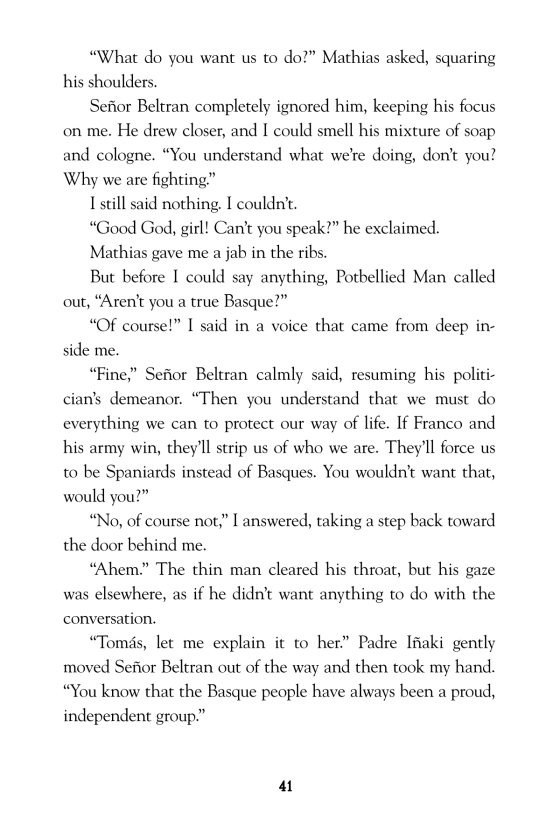 “What do you want us to do?” Mathias asked, squaring his shoulders.

Señor Beltran completely ignored him, keeping his focus on me. He drew closer, and I could smell his mixture of soap and cologne. “You understand what we’re doing, don’t you? Why we are fighting.”

I still said nothing. I couldn’t.

“Good God, girl! Can’t you speak?” he exclaimed.

Mathias gave me a jab in the ribs.

But before I could say anything, Potbellied Man called out, “Aren’t you a true Basque?”

“Of course!” I said in a voice that came from deep inside me.

“Fine,” Señor Beltran calmly said, resuming his politician’s demeanor. “Then you understand that we must do everything we can to protect our way of life. If Franco and his army win, they’ll strip us of who we are. They’ll force us to be Spaniards instead of Basques. You wouldn’t want that, would you?”

“No, of course not,” I answered, taking a step back toward the door behind me.

“Ahem.” The thin man cleared his throat, but his gaze was elsewhere, as if he didn’t want anything to do with the conversation.

“Tomás, let me explain it to her.” Padre Iñaki gently moved Señor Beltran out of the way and then took my hand. “You know that the Basque people have always been a proud, independent group.”

41